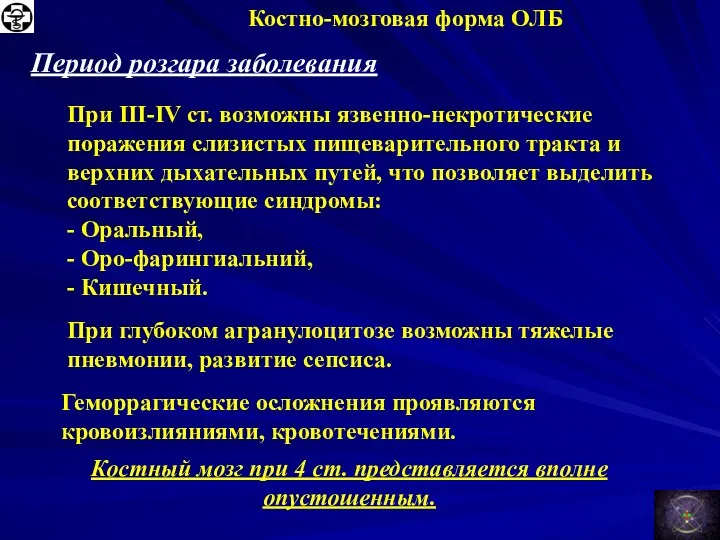 Костно-мозговая форма ОЛБ

Период розгара заболевания

При III-IV ст. возможны язвенно-некротические поражения слизистых пищеварительного тракта и верхних дыхательных путей, что позволяет выделить соответствующие синдромы:
- Оральный,
- Оро-фарингиальний,
- Кишечный.

При глубоком агранулоцитозе возможны тяжелые пневмонии, развитие сепсиса.

Геморрагические осложнения проявляются кровоизлияниями, кровотечениями.

Костный мозг при 4 ст. представляется вполне опустошенным.